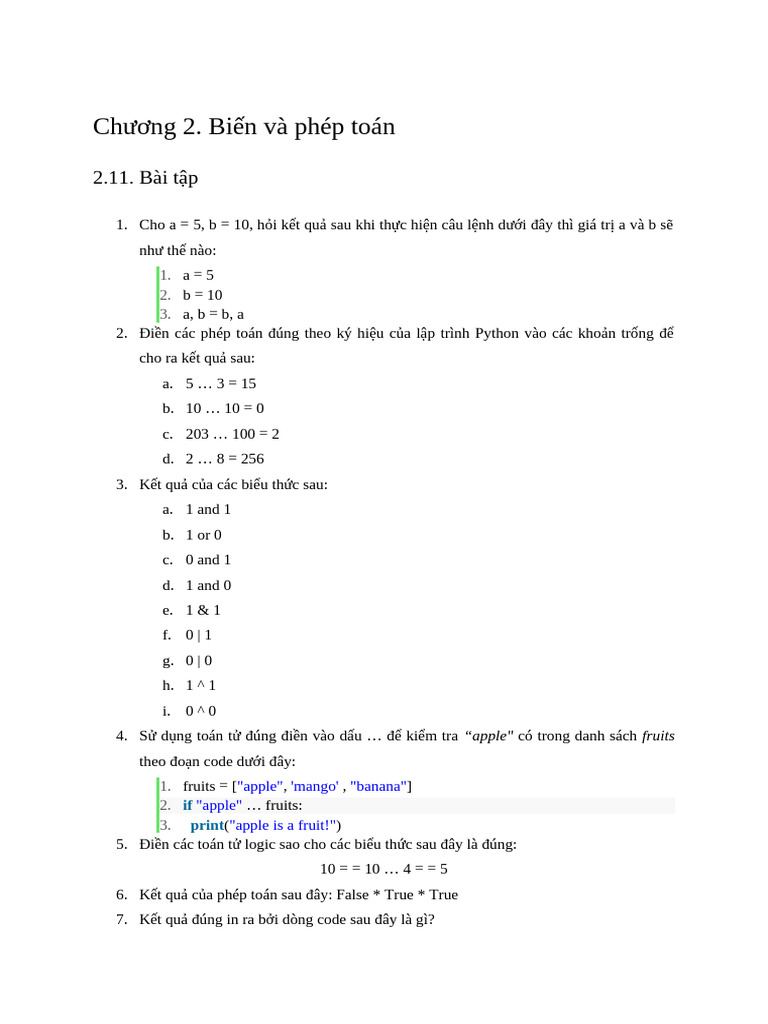 Chương 2. Biến và phép toán

2.11. Bài tập

1. Cho a = 5, b = 10, hỏi kết quả sau khi thực hiện câu lệnh dưới đây thì giá trị a và b sẽ như thế nào:

1. a = 5
2. b = 10
3. a, b = b, a

2. Điền các phép toán đúng theo ký hiệu của lập trình Python vào các khoản trống để cho ra kết quả sau:

a. 5 … 3 = 15
b. 10 … 10 = 0
c. 203 … 100 = 2
d. 2 … 8 = 256

3. Kết quả của các biểu thức sau:

a. 1 and 1
b. 1 or 0
c. 0 and 1
d. 1 and 0
e. 1 & 1
f. 0 | 1
g. 0 | 0
h. 1 ^ 1
i. 0 ^ 0

4. Sử dụng toán tử đúng điền vào dấu … để kiểm tra "apple" có trong danh sách fruits theo đoạn code dưới đây:

1. fruits = ["apple", 'mango' , "banana"]
2. if "apple" … fruits:
3. print("apple is a fruit!")

5. Điền các toán tử logic sao cho các biểu thức sau đây là đúng:

10 = = 10 … 4 = = 5

6. Kết quả của phép toán sau đây: False * True * True

7. Kết quả đúng in ra bởi dòng code sau đây là gì?